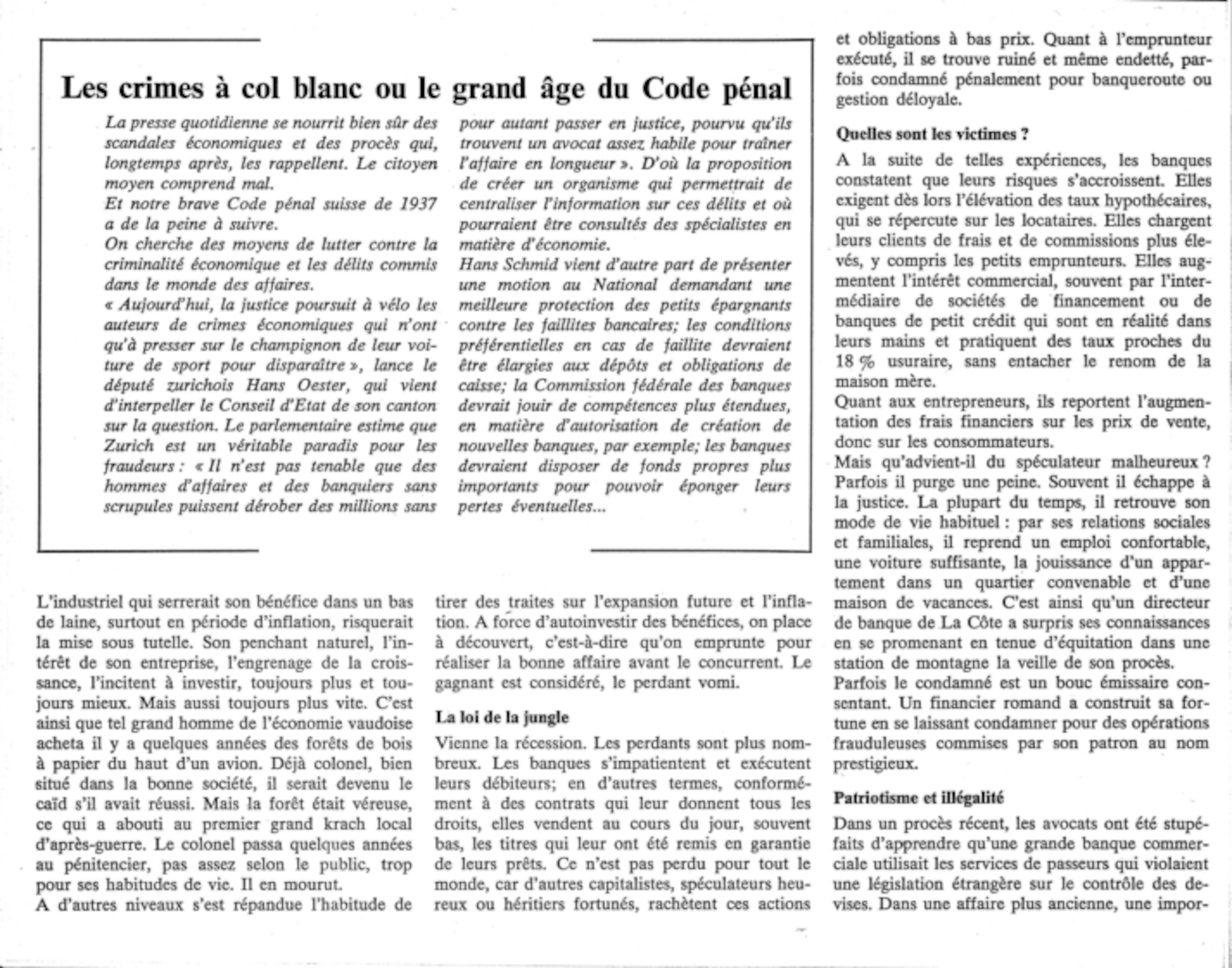 Les crimes à col blanc ou le grand âge du Code pénal

La presse quotidienne se nourrit bien sûr des scandales économiques et des procès qui, longtemps après, les rappellent. Le citoyen moyen comprend mal.
Et notre brave Code pénal suisse de 1937 a de la peine à suivre.
On cherche des moyens de lutter contre la criminalité économique et les délits commis dans le monde des affaires.
« Aujourd'hui, la justice poursuit à vélo les auteurs de crimes économiques qui n'ont qu'à presser sur le champignon de leur voiture de sport pour disparaître », lance le député zurichois Hans Oester, qui vient d'interpeller le Conseil d'Etat de son canton sur la question. Le parlementaire estime que Zurich est un véritable paradis pour les fraudeurs : « Il n'est pas tenable que des hommes d'affaires et des banquiers sans scrupules puissent dérober des millions sans pour autant passer en justice, pourvu qu'ils trouvent un avocat assez habile pour traîner l'affaire en longueur ». D'où la proposition de créer un organisme qui permettrait de centraliser l'information sur ces délits et où pourraient être consultés des spécialistes en matière d'économie.
Hans Schmid vient d'autre part de présenter une motion au National demandant une meilleure protection des petits épargnants contre les faillites bancaires; les conditions préférentielles en cas de faillite devraient être élargies aux dépôts et obligations de caisse; la Commission fédérale des banques devrait jouir de compétences plus étendues, en matière d'autorisation de création de nouvelles banques, par exemple; les banques devraient disposer de fonds propres plus importants pour pouvoir éponger leurs pertes éventuelles...

L'industriel qui serrerait son bénéfice dans un bas de laine, surtout en période d'inflation, risquerait la mise sous tutelle. Son penchant naturel, l'intérêt de son entreprise, l'engrenage de la croissance, l'incitent à investir, toujours plus et toujours mieux. Mais aussi toujours plus vite. C'est ainsi que tel grand homme de l'économie vaudoise acheta il y a quelques années des forêts de bois à papier du haut d'un avion. Déjà colonel, bien situé dans la bonne société, il serait devenu le caïd s'il avait réussi. Mais la forêt était véreuse, ce qui a abouti au premier grand krach local d'après-guerre. Le colonel passa quelques années au pénitencier, pas assez selon le public, trop pour ses habitudes de vie. Il en mourut.
A d'autres niveaux s'est répandue l'habitude de tirer des traites sur l'expansion future et l'inflation. A force d'autoinvestir des bénéfices, on place à découvert, c'est-à-dire qu'on emprunte pour réaliser la bonne affaire avant le concurrent. Le gagnant est considéré, le perdant vomi.

La loi de la jungle

Vienne la récession. Les perdants sont plus nombreux. Les banques s'impatientent et exécutent leurs débiteurs; en d'autres termes, conformément à des contrats qui leur donnent tous les droits, elles vendent au cours du jour, souvent bas, les titres qui leur ont été remis en garantie de leurs prêts. Ce n'est pas perdu pour tout le monde, car d'autres capitalistes, spéculateurs heureux ou héritiers fortunés, rachètent ces actions et obligations à bas prix. Quant à l'emprunteur exécuté, il se trouve ruiné et même endetté, parfois condamné pénalement pour banqueroute ou gestion déloyale.

Quelles sont les victimes ?

A la suite de telles expériences, les banques constatent que leurs risques s'accroissent. Elles exigent dès lors l'élévation des taux hypothécaires, qui se répercute sur les locataires. Elles chargent leurs clients de frais et de commissions plus élevés, y compris les petits emprunteurs. Elles augmentent l'intérêt commercial, souvent par l'intermédiaire de sociétés de financement ou de banques de petit crédit qui sont en réalité dans leurs mains et pratiquent des taux proches du 18 % usuraire, sans entacher le renom de la maison mère.
Quant aux entrepreneurs, ils reportent l'augmentation des frais financiers sur les prix de vente, donc sur les consommateurs.
Mais qu'advient-il du spéculateur malheureux ? Parfois il purge une peine. Souvent il échappe à la justice. La plupart du temps, il retrouve son mode de vie habituel : par ses relations sociales et familiales, il reprend un emploi confortable, une voiture suffisante, la jouissance d'un appartement dans un quartier convenable et d'une maison de vacances. C'est ainsi qu'un directeur de banque de La Côte a surpris ses connaissances en se promenant en tenue d'équitation dans une station de montagne la veille de son procès.
Parfois le condamné est un bouc émissaire consentant. Un financier romand a construit sa fortune en se laissant condamner pour des opérations frauduleuses commises par son patron au nom prestigieux.

Patriotisme et illégalité

Dans un procès récent, les avocats ont été stupéfaits d'apprendre qu'une grande banque commerciale utilisait les services de passeurs qui violaient une législation étrangère sur le contrôle des devises. Dans une affaire plus ancienne, une impor-